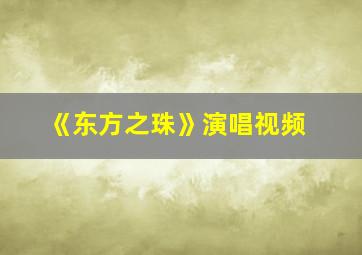 《东方之珠》演唱视频